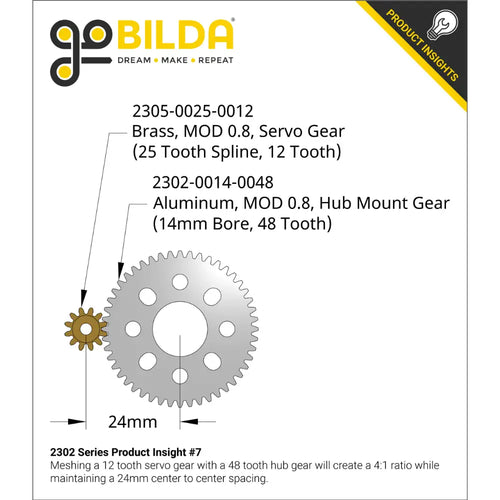 goBILDA®
DREAM • MAKE • REPEAT

PRODUCT INSIGHTS

2305-0025-0012
Brass, MOD 0.8, Servo Gear
(25 Tooth Spline, 12 Tooth)

2302-0014-0048
Aluminum, MOD 0.8, Hub Mount Gear
(14mm Bore, 48 Tooth)

24mm

2302 Series Product Insight #7
Meshing a 12 tooth servo gear with a 48 tooth hub gear will create a 4:1 ratio while maintaining a 24mm center to center spacing.